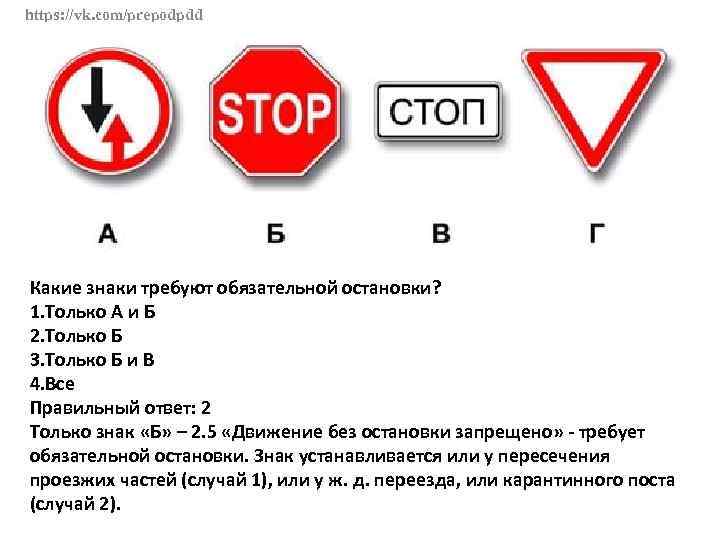 https://vk.com/prepodpdd

STOP

СТОП

А

Б

В

Г

Какие знаки требуют обязательной остановки?
1.Только А и Б
2.Только Б
3.Только Б и В
4.Все
Правильный ответ: 2
Только знак «Б» – 2.5 «Движение без остановки запрещено» - требует обязательной остановки. Знак устанавливается или у пересечения проезжих частей (случай 1), или у ж. д. переезда, или карантинного поста (случай 2).